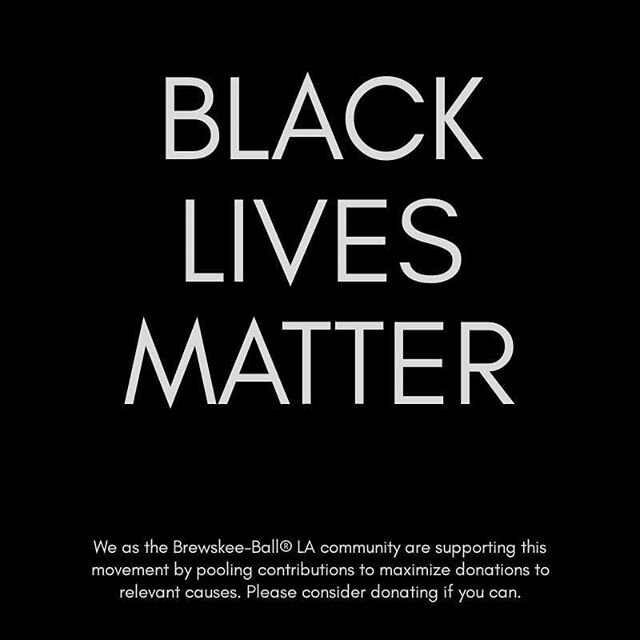 BLACK LIVES MATTER

We as the Brewskee-Ball® LA community are supporting this movement by pooling contributions to maximize donations to relevant causes. Please consider donating if you can.